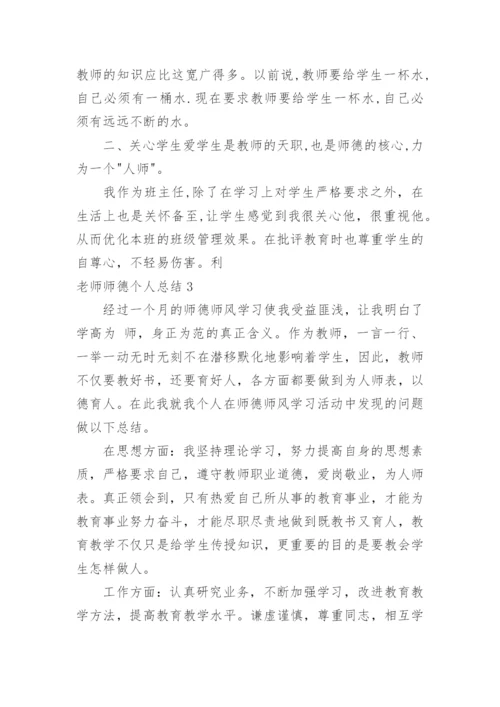 教师的知识应比这宽广得多。以前说,教师要给学生一杯水,自己必须有一桶水.现在要求教师要给学生一杯水,自己必须有远远不断的水。

二、关心学生爱学生是教师的天职,也是师德的核心,力为一个"人师"。

我作为班主任,除了在学习上对学生严格要求之外，在生活上也是关怀备至,让学生感觉到我很关心他，很重视他。从而优化本班的班级管理效果。在批评教育时也尊重学生的自尊心，不轻易伤害。利

老师师德个人总结 3

经过一个月的师德师风学习使我受益匪浅，让我明白了学高为 师，身正为范的真正含义。作为教师，一言一行、一举一动无时无刻不在潜移默化地影响着学生，因此，教师不仅要教好书，还要育好人，各方面都要做到为人师表，以德育人。在此我就我个人在师德师风学习活动中发现的问题做以下总结。

在思想方面：我坚持理论学习，努力提高自身的思想素质，严格要求自己，遵守教师职业道德，爱岗敬业，为人师表。真正领会到，只有热爱自己所从事的教育事业，才能为教育事业努力奋斗，才能尽职尽责地做到既教书又育人，教育教学不仅只是给学生传授知识，更重要的目的是要教会学生怎样做人。

工作方面：认真研究业务，不断加强学习，改进教育教学方法，提高教育教学水平。谦虚谨慎，尊重同志，相互学